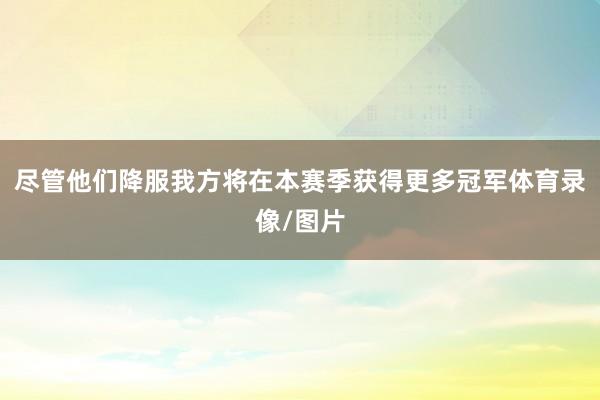 尽管他们降服我方将在本赛季获得更多冠军体育录像/图片